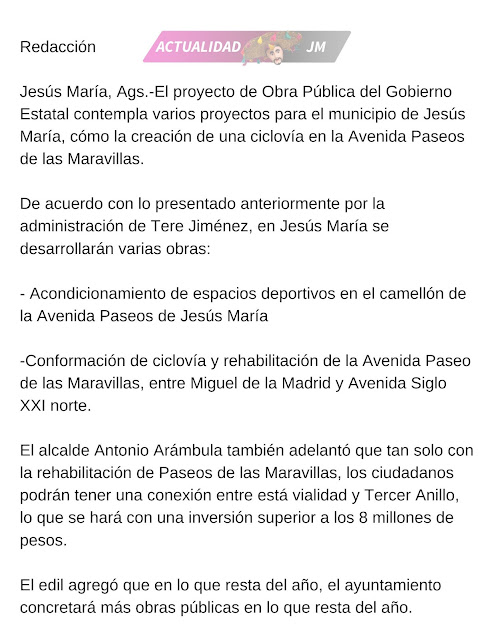 Redacción ACTUALIDAD JM

Jesús María, Ags.-El proyecto de Obra Pública del Gobierno Estatal contempla varios proyectos para el municipio de Jesús María, cómo la creación de una ciclovía en la Avenida Paseos de las Maravillas.

De acuerdo con lo presentado anteriormente por la administración de Tere Jiménez, en Jesús María se desarrollarán varias obras:

- Acondicionamiento de espacios deportivos en el camellón de la Avenida Paseos de Jesús María

-Conformación de ciclovía y rehabilitación de la Avenida Paseo de las Maravillas, entre Miguel de la Madrid y Avenida Siglo XXI norte.

El alcalde Antonio Arámbula también adelantó que tan solo con la rehabilitación de Paseos de las Maravillas, los ciudadanos podrán tener una conexión entre está vialidad y Tercer Anillo, lo que se hará con una inversión superior a los 8 millones de pesos.

El edil agregó que en lo que resta del año, el ayuntamiento concretará más obras públicas en lo que resta del año.